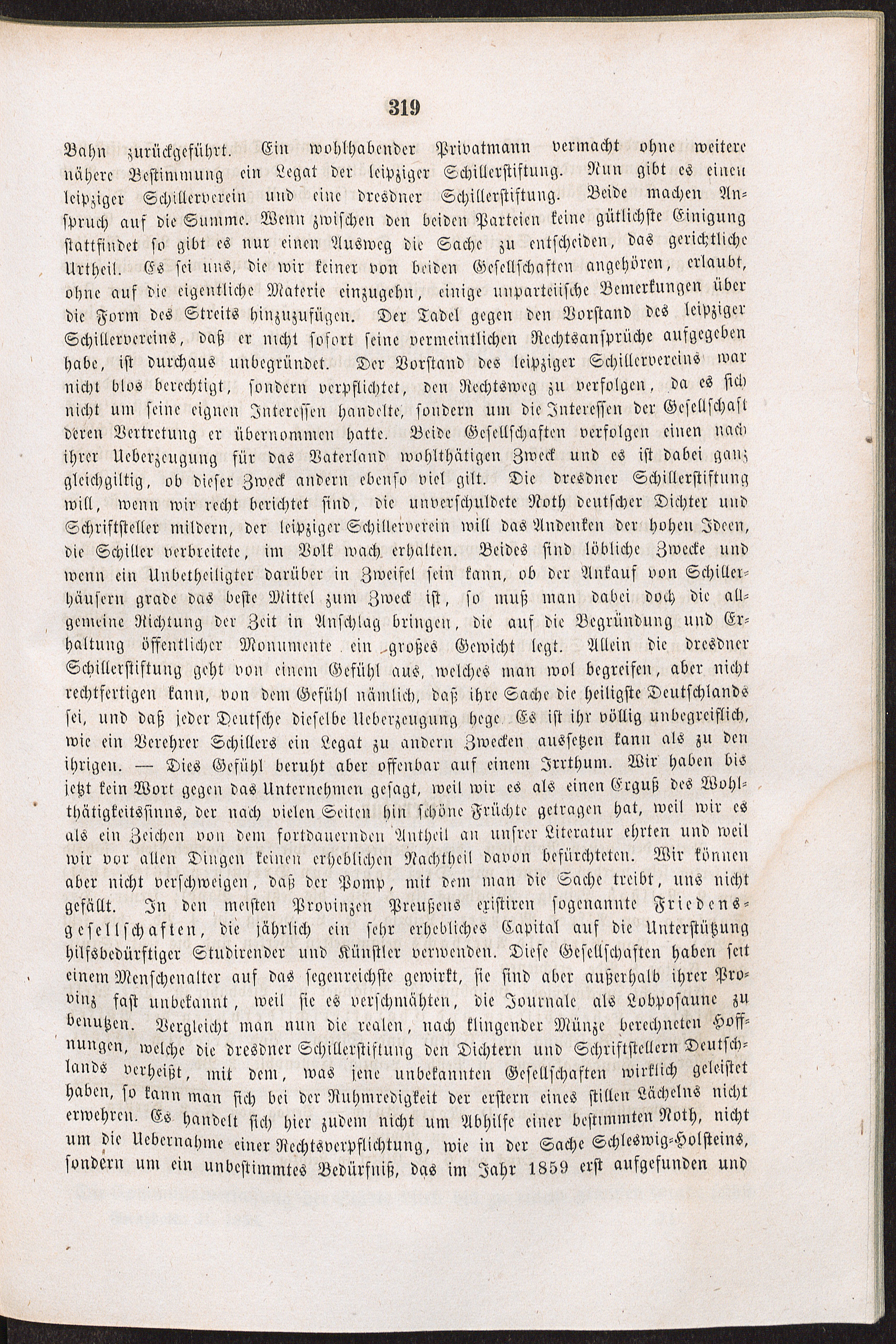 319

Bahn zurückgeführt. Ein wohlhabender Privatmann vermacht ohne weitere nähere Bestimmung ein Legat der leipziger Schillerstiftung. Nun gibt es einen leipziger Schillerverein und eine dresdner Schillerstiftung. Beide machen Anspruch auf die Summe. Wenn zwischen den beiden Parteien keine gütlichste Einigung stattfindet so gibt es nur einen Ausweg die Sache zu entscheiden, das gerichtliche Urtheil. Es sei uns, die wir keiner von beiden Gesellschaften angehören, erlaubt, ohne auf die eigentliche Materie einzugehn, einige unparteiische Bemerkungen über die Form des Streits hinzuzufügen. Der Tadel gegen den Vorstand des leipziger Schillervereins, daß er nicht sofort seine vermeintlichen Rechtsansprüche aufgegeben habe, ist durchaus unbegründet. Der Vorstand des leipziger Schillervereins war nicht blos berechtigt, sondern verpflichtet, den Rechtsweg zu verfolgen, da es sich nicht um seine eignen Interessen handelte, sondern um die Interessen der Gesellschaft deren Vertretung er übernommen hatte. Beide Gesellschaften verfolgen einen nach ihrer Ueberzeugung für das Vaterland wohlthätigen Zweck und es ist dabei ganz gleichgiltig, ob dieser Zweck andern ebenso viel gilt. Die dresdner Schillerstiftung will, wenn wir recht berichtet sind, die unverschuldete Noth deutscher Dichter und Schriftsteller mildern, der leipziger Schillerverein will das Andenken der hohen Ideen, die Schiller verbreitete, im Volk wach erhalten. Beides sind löbliche Zwecke und wenn ein Unbetheiligter darüber in Zweifel sein kann, ob der Ankauf von Schillerhäusern grade das beste Mittel zum Zweck ist, so muß man dabei doch die allgemeine Richtung der Zeit in Anschlag bringen, die auf die Begründung und Erhaltung öffentlicher Monumente ein großes Gewicht legt. Allein die dresdner Schillerstiftung geht von einem Gefühl aus, welches man wol begreifen, aber nicht rechtfertigen kann, von dem Gefühl nämlich, daß ihre Sache die heiligste Deutschlands sei, und daß jeder Deutsche dieselbe Ueberzeugung hege. Es ist ihr völlig unbegreiflich, wie ein Verehrer Schillers ein Legat zu andern Zwecken aussetzen kann als zu den ihrigen. — Dies Gefühl beruht aber offenbar auf einem Irrthum. Wir haben bis jetzt kein Wort gegen das Unternehmen gesagt, weil wir es als einen Erguß des Wohlthätigkeitssinns, der nach vielen Seiten hin schöne Früchte getragen hat, weil wir es als ein Zeichen von dem fortdauernden Antheil an unsrer Literatur ehrten und weil wir vor allen Dingen keinen erheblichen Nachtheil davon befürchteten. Wir können aber nicht verschweigen, daß der Pomp, mit dem man die Sache treibt, uns nicht gefällt. In den meisten Provinzen Preußens existiren sogenannte Friedensgesellschaften, die jährlich ein sehr erhebliches Capital auf die Unterstützung hilfsbedürftiger Studirender und Künstler verwenden. Diese Gesellschaften haben seit einem Menschenalter auf das segenreichste gewirkt, sie sind aber außerhalb ihrer Provinz fast unbekannt, weil sie es verschmähten, die Journale als Lobposaune zu benutzen. Vergleicht man nun die realen, nach klingender Münze berechneten Hoffnungen, welche die dresdner Schillerstiftung den Dichtern und Schriftstellern Deutschlands verheißt, mit dem, was jene unbekannten Gesellschaften wirklich geleistet haben, so kann man sich bei der Ruhmredigkeit der erstern eines stillen Lächelns nicht erwehren. Es handelt sich hier zudem nicht um Abhilfe einer bestimmten Noth, nicht um die Uebernahme einer Rechtsverpflichtung, wie in der Sache Schleswig-Holsteins, sondern um ein unbestimmtes Bedürfniß, das im Jahr 1859 erst aufgefunden und